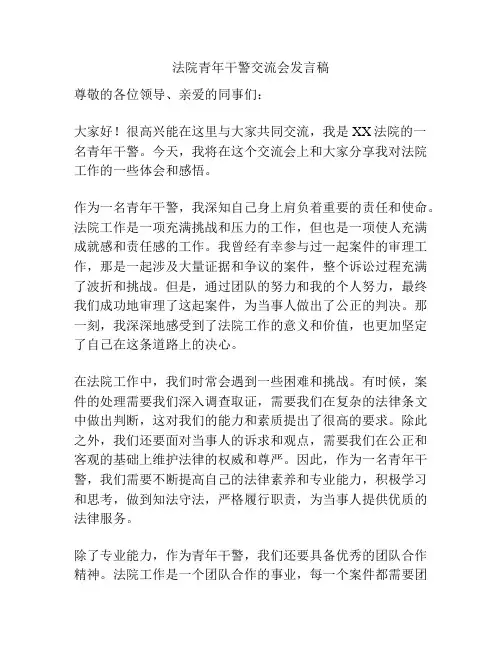 法院青年干警交流会发言稿

尊敬的各位领导、亲爱的同事们：

大家好！很高兴能在这里与大家共同交流，我是XX法院的一名青年干警。今天，我将在这个交流会上和大家分享我对法院工作的一些体会和感悟。

作为一名青年干警，我深知自己身上肩负着重要的责任和使命。法院工作是一项充满挑战和压力的工作，但也是一项使人充满成就感和责任感的工作。我曾经有幸参与过一起案件的审理工作，那是一起涉及大量证据和争议的案件，整个诉讼过程充满了波折和挑战。但是，通过团队的努力和我的个人努力，最终我们成功地审理了这起案件，为当事人做出了公正的判决。那一刻，我深深地感受到了法院工作的意义和价值，也更加坚定了自己在这条道路上的决心。

在法院工作中，我们时常会遇到一些困难和挑战。有时候，案件的处理需要我们深入调查取证，需要我们在复杂的法律条文中做出判断，这对我们的能力和素质提出了很高的要求。除此之外，我们还要面对当事人的诉求和观点，需要我们在公正和客观的基础上维护法律的权威和尊严。因此，作为一名青年干警，我们需要不断提高自己的法律素养和专业能力，积极学习和思考，做到知法守法，严格履行职责，为当事人提供优质的法律服务。

除了专业能力，作为青年干警，我们还要具备优秀的团队合作精神。法院工作是一个团队合作的事业，每一个案件都需要团